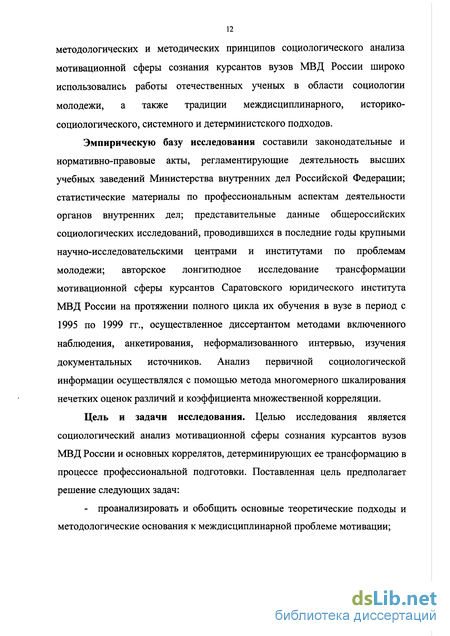 12

методологических и методических принципов социологического анализа мотивационной сферы сознания курсантов вузов МВД России широко использовались работы отечественных ученых в области социологии молодежи, а также традиции междисциплинарного, историко-социологического, системного и детерминистского подходов.

Эмпирическую базу исследования составили законодательные и нормативно-правовые акты, регламентирующие деятельность высших учебных заведений Министерства внутренних дел Российской Федерации; статистические материалы по профессиональным аспектам деятельности органов внутренних дел; представительные данные общероссийских социологических исследований, проводившихся в последние годы крупными научно-исследовательскими центрами и институтами по проблемам молодежи; авторское лонгитюдное исследование трансформации мотивационной сферы курсантов Саратовского юридического института МВД России на протяжении полного цикла их обучения в вузе в период с 1995 по 1999 гг., осуществленное диссертантом методами включенного наблюдения, анкетирования, неформализованного интервью, изучения документальных источников. Анализ первичной социологической информации осуществлялся с помощью метода многомерного шкалирования нечетких оценок различий и коэффициента множественной корреляции.

Цель и задачи исследования. Целью исследования является социологический анализ мотивационной сферы сознания курсантов вузов МВД России и основных коррелятов, детерминирующих ее трансформацию в процессе профессиональной подготовки. Поставленная цель предполагает решение следующих задач:

- проанализировать и обобщить основные теоретические подходы и методологические основания к междисциплинарной проблеме мотивации;

dsLib.net
библиотека диссертаций